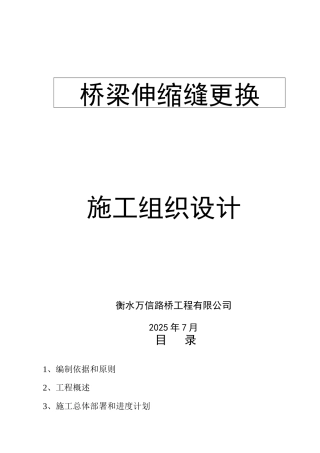 桥梁伸缩缝更换

施工组织设计

衡水万信路桥工程有限公司

2025 年 7 月

目 录

1、编制依据和原则

2、工程概述

3、施工总体部署和进度计划